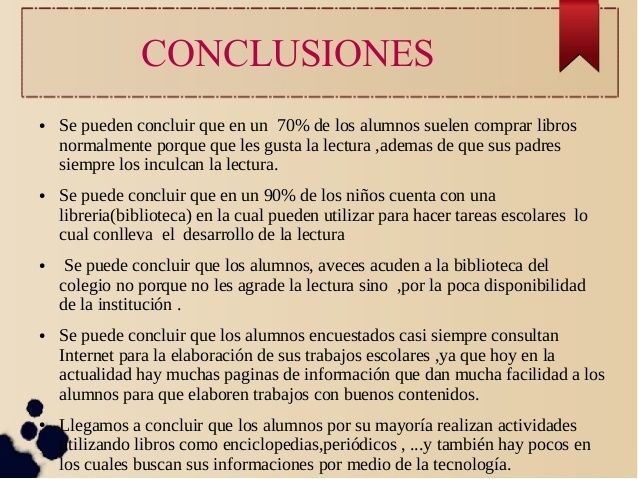 CONCLUSIONES

• Se pueden concluir que en un 70% de los alumnos suelen comprar libros normalmente porque que les gusta la lectura ,ademas de que sus padres siempre los inculcan la lectura.

• Se puede concluir que en un 90% de los niños cuenta con una libreria(biblioteca) en la cual pueden utilizar para hacer tareas escolares lo cual conlleva el desarrollo de la lectura

• Se puede concluir que los alumnos, aveces acuden a la biblioteca del colegio no porque no les agrade la lectura sino ,por la poca disponibilidad de la institución .

• Se puede concluir que los alumnos encuestados casi siempre consultan Internet para la elaboración de sus trabajos escolares ,ya que hoy en la actualidad hay muchas paginas de información que dan mucha facilidad a los alumnos para que elaboren trabajos con buenos contenidos.

• Llegamos a concluir que los alumnos por su mayoría realizan actividades utilizando libros como enciclopedias,periódicos , ...y también hay pocos en los cuales buscan sus informaciones por medio de la tecnología.